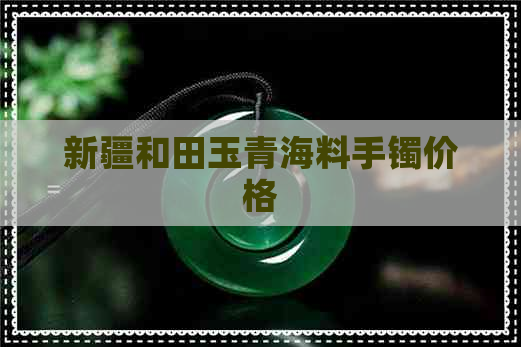 新疆和田玉青海料手镯价格